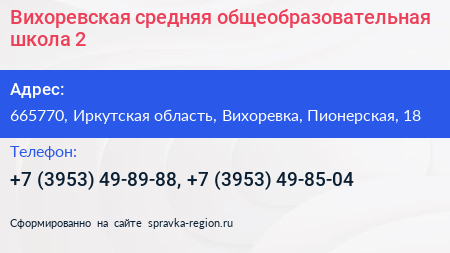 Вихоревская средняя общеобразовательная школа 2

Адрес:

665770, Иркутская область, Вихоревка, Пионерская, 18

Телефон:

+7 (3953) 49-89-88, +7 (3953) 49-85-04

Сформированно на сайте spravka-region.ru